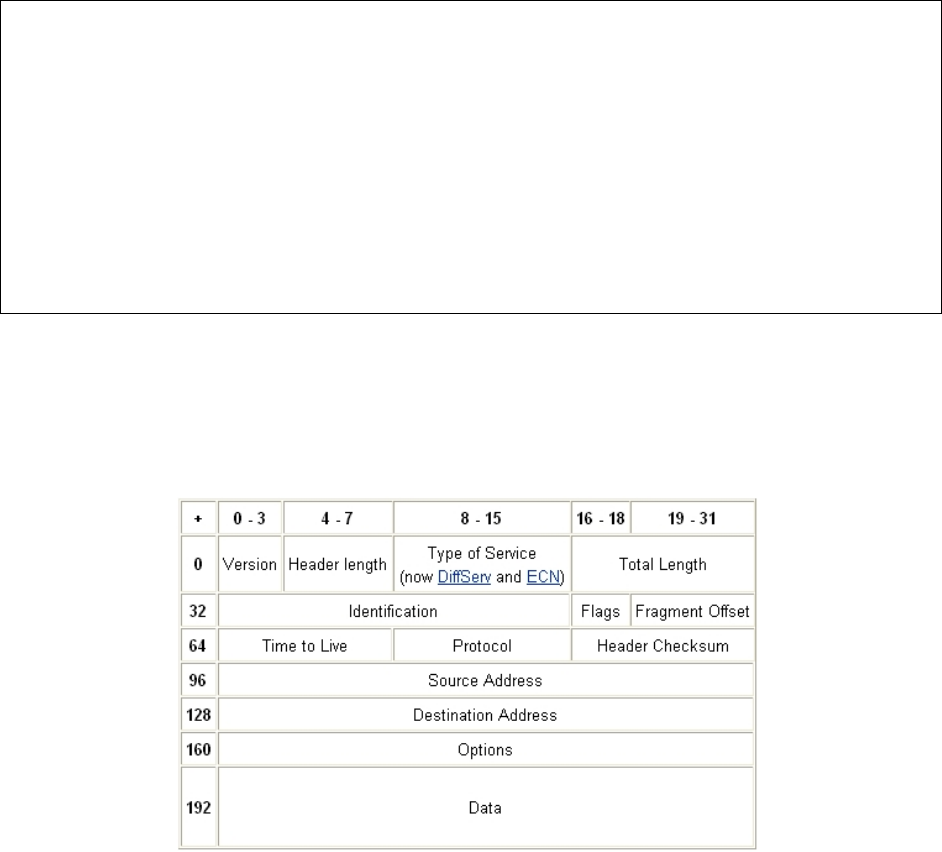 | + | 0 - 3 | 4 - 7 | 8 - 15 | 16 - 18 | 19 - 31 |
|---|---|---|---|---|---|
| 0 | Version | Header length | Type of Service (now DiffServ and ECN) | Total Length | |
| 32 | Identification | | | Flags | Fragment Offset |
| 64 | Time to Live | | Protocol | Header Checksum | |
| 96 | Source Address | | | | |
| 128 | Destination Address | | | | |
| 160 | Options | | | | |
| 192 | Data | | | | |